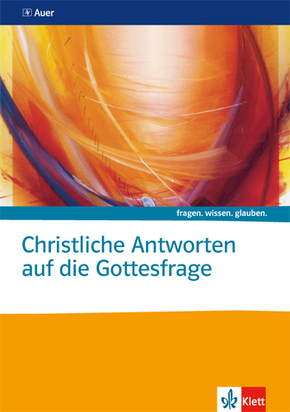 Auer

fragen. wissen. glauben.

Christliche Antworten auf die Gottesfrage

Klett